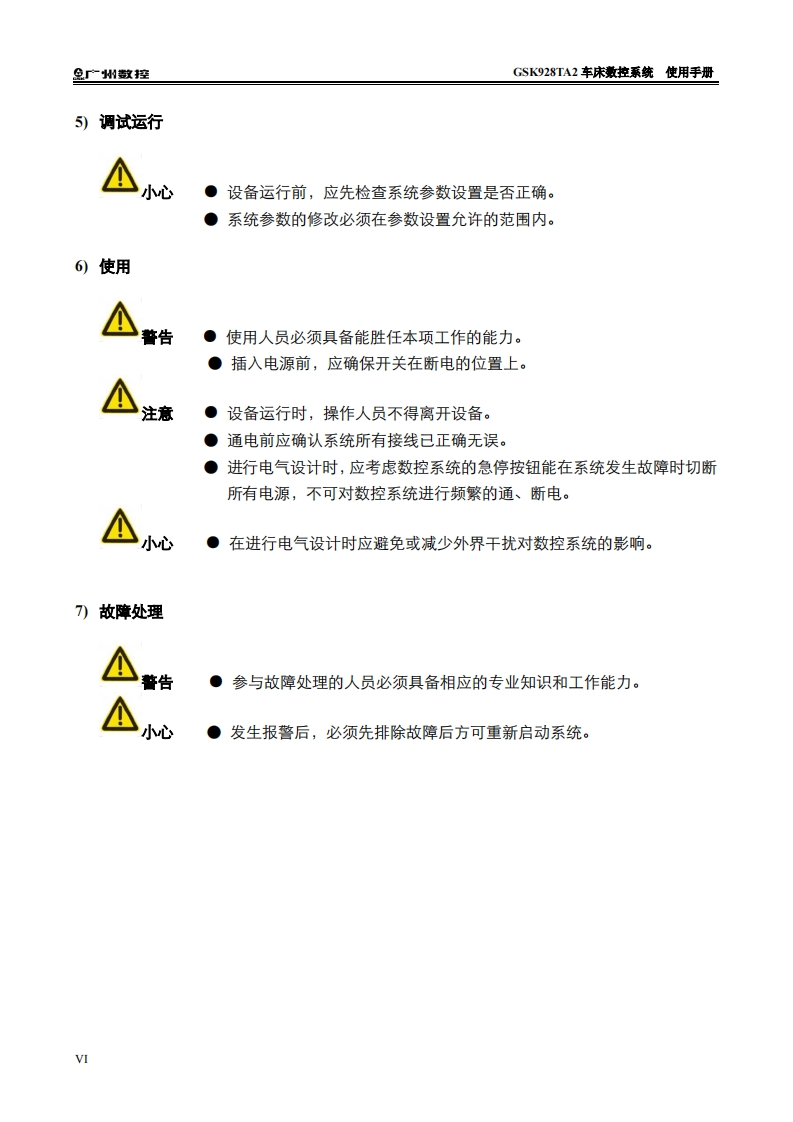 广州数控

GSK928TA2 车床数控系统 使用手册

5) 调试运行

小心

● 设备运行前，应先检查系统参数设置是否正确。

● 系统参数的修改必须在参数设置允许的范围内。

6) 使用

警告

● 使用人员必须具备能胜任本项工作的能力。

● 插入电源前，应确保开关在断电的位置上。

注意

● 设备运行时，操作人员不得离开设备。

● 通电前应确认系统所有接线已正确无误。

● 进行电气设计时，应考虑数控系统的急停按钮能在系统发生故障时切断所有电源，不可对数控系统进行频繁的通、断电。

小心

● 在进行电气设计时应避免或减少外界干扰对数控系统的影响。

7) 故障处理

警告

● 参与故障处理的人员必须具备相应的专业知识和工作能力。

小心

● 发生报警后，必须先排除故障后方可重新启动系统。

VI